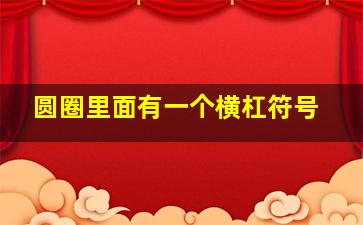 圆圈里面有一个横杠符号